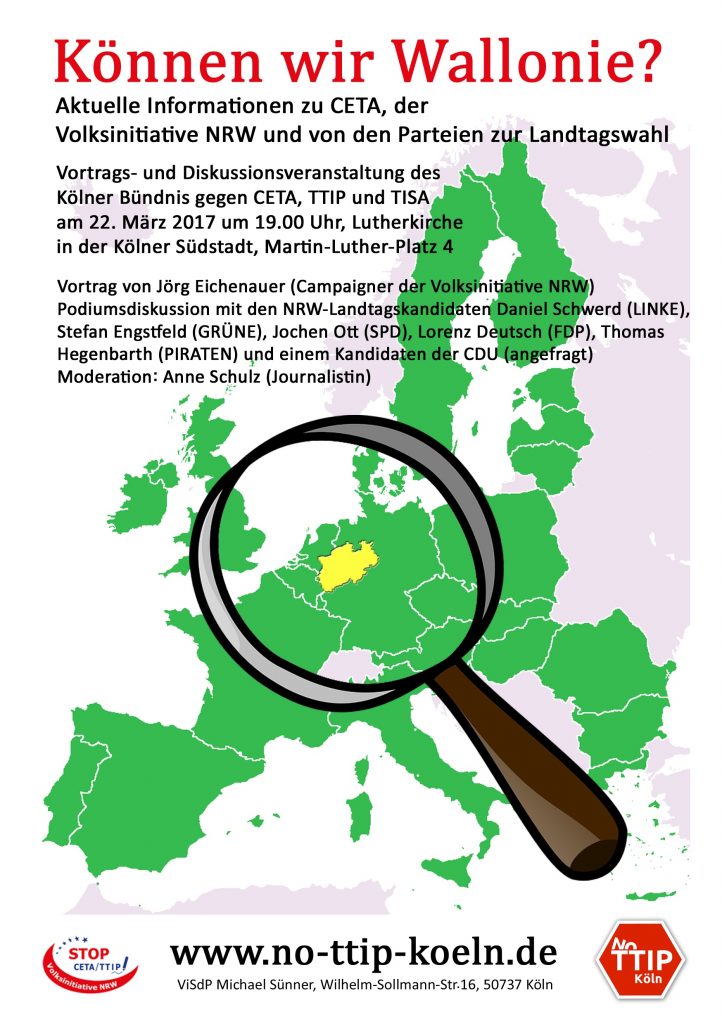 Können wir Wallonie?

Aktuelle Informationen zu CETA, der Volksinitiative NRW und von den Parteien zur Landtagswahl

Vortrags- und Diskussionsveranstaltung des Kölner Bündnis gegen CETA, TTIP und TISA am 22. März 2017 um 19.00 Uhr, Lutherkirche in der Kölner Südstadt, Martin-Luther-Platz 4

Vortrag von Jörg Eichenauer (Campaigner der Volksinitiative NRW)
Podiumsdiskussion mit den NRW-Landtagskandidaten Daniel Schwerd (LINKE), Stefan Engstfeld (GRÜNE), Jochen Ott (SPD), Lorenz Deutsch (FDP), Thomas Hegenbarth (PIRATEN) und einem Kandidaten der CDU (angefragt)
Moderation: Anne Schulz (Journalistin)

STOP CETA/TTIP Volksinitiative NRW

www.no-ttip-koeln.de

ViSdP Michael Sünner, Wilhelm-Sollmann-Str.16, 50737 Köln

No TTIP Köln